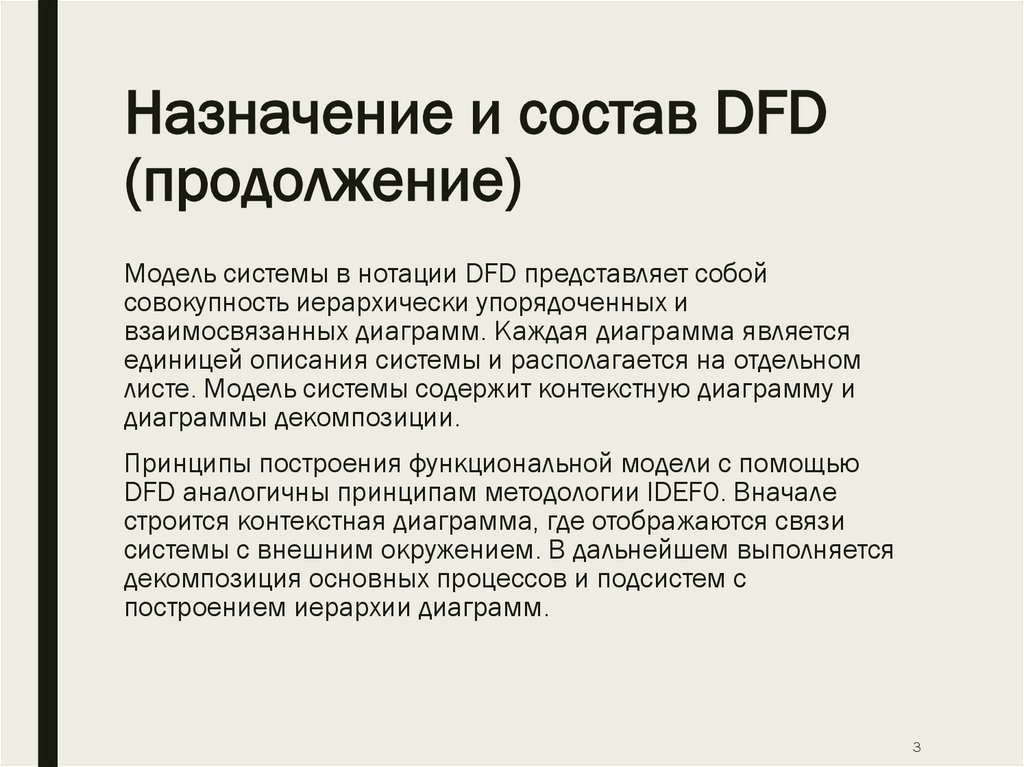 Назначение и состав DFD (продолжение)

Модель системы в нотации DFD представляет собой совокупность иерархически упорядоченных и взаимосвязанных диаграмм. Каждая диаграмма является единицей описания системы и располагается на отдельном листе. Модель системы содержит контекстную диаграмму и диаграммы декомпозиции.

Принципы построения функциональной модели с помощью DFD аналогичны принципам методологии IDEF0. Вначале строится контекстная диаграмма, где отображаются связи системы с внешним окружением. В дальнейшем выполняется декомпозиция основных процессов и подсистем с построением иерархии диаграмм.

3